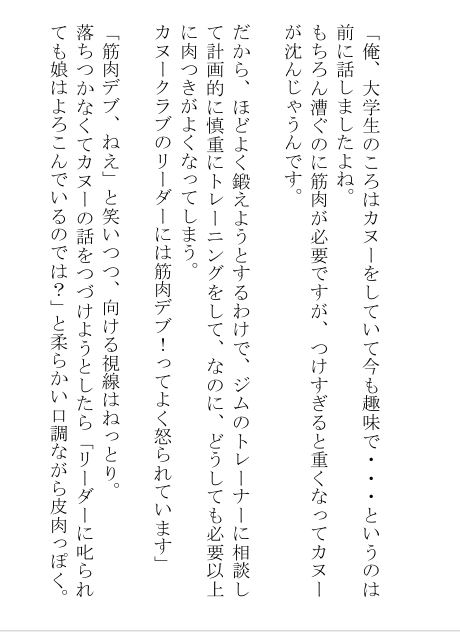 「俺、大学生のころはカヌーをしていて今も趣味で・・・というのは前に話しましたよね。
もちろん漕ぐのに筋肉が必要ですが、つけすぎると重くなってカヌーが沈んじゃうんです。

だから、ほどよく鍛えようとするわけで、ジムのトレーナーに相談して計画的に慎重にトレーニングをして、なのに、どうしても必要以上に肉つきがよくなってしまう。
カヌークラブのリーダーには筋肉デブ！ってよく怒られています」

「筋肉デブ、ねえ」と笑いつつ、向ける視線はねっとり。
落ちつかなくてカヌーの話をつづけようとしたら「リーダーに叱られても娘はよろこんでいるのでは？」と柔らかい口調ながら皮肉っぽく。